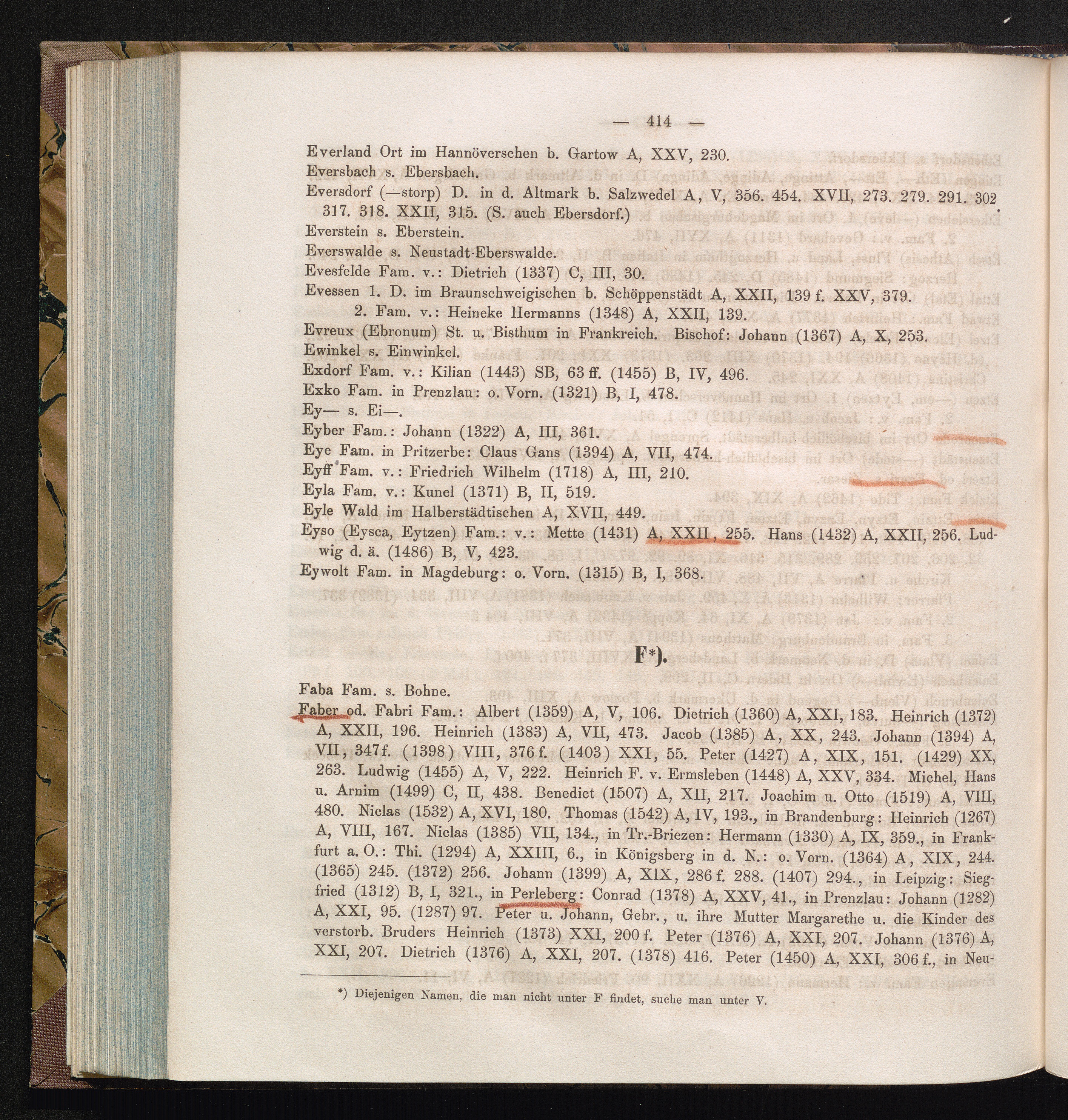 — 414 —

Everland Ort im Hannöverschen b. Gartow A, XXV, 230.

Eversbach s. Ebersbach.

Eversdorf (—storp) D. in d. Altmark b. Salzwedel A, V, 356. 454. XVII, 273. 279. 291. 302. 317. 318. XXII, 315. (S. auch Ebersdorf.)

Everstein s. Eberstein.

Everswalde s. Neustadt-Eberswalde.

Evesfelde Fam. v.: Dietrich (1337) C, III, 30.

Evessen 1. D. im Braunschweigischen b. Schöppenstädt A, XXII, 139 f. XXV, 379.

2. Fam. v.: Heineke Hermanns (1348) A, XXII, 139.

Evreux (Ebronum) St. u. Bisthum in Frankreich. Bischof: Johann (1367) A, X, 253.

Ewinkel s. Einwinkel.

Exdorf Fam. v.: Kilian (1443) SB, 63 ff. (1455) B, IV, 496.

Exko Fam. in Prenzlau: o. Vorn. (1321) B, I, 478.

Ey— s. Ei—.

Eyber Fam.: Johann (1322) A, III, 361.

Eye Fam. in Pritzerbe: Claus Gans (1394) A, VII, 474.

Eyff Fam. v.: Friedrich Wilhelm (1718) A, III, 210.

Eyla Fam. v.: Kunel (1371) B, II, 519.

Eyle Wald im Halberstädtischen A, XVII, 449.

Eyso (Eysca, Eytzen) Fam.: v.: Mette (1431) A, XXII, 255. Hans (1432) A, XXII, 256. Ludwig d. ä. (1486) B, V, 423.

Eywolt Fam. in Magdeburg: o. Vorn. (1315) B, I, 368.

F*).

Faba Fam. s. Bohne.

Faber od. Fabri Fam.: Albert (1359) A, V, 106. Dietrich (1360) A, XXI, 183. Heinrich (1372) A, XXII, 196. Heinrich (1383) A, VII, 473. Jacob (1385) A, XX, 243. Johann (1394) A, VII, 347 f. (1398) VIII, 376 f. (1403) XXI, 55. Peter (1427) A, XIX, 151. (1429) XX, 263. Ludwig (1455) A, V, 222. Heinrich F. v. Ermsleben (1448) A, XXV, 334. Michel, Hans u. Arnim (1499) C, II, 438. Benedict (1507) A, XII, 217. Joachim u. Otto (1519) A, VIII, 480. Niclas (1532) A, XVI, 180. Thomas (1542) A, IV, 193., in Brandenburg: Heinrich (1267) A, VIII, 167. Niclas (1385) VII, 134., in Tr.-Briezen: Hermann (1330) A, IX, 359., in Frankfurt a. O.: Thi. (1294) A, XXIII, 6., in Königsberg in d. N.: o. Vorn. (1364) A, XIX, 244. (1365) 245. (1372) 256. Johann (1399) A, XIX, 286 f. 288. (1407) 294., in Leipzig: Siegfried (1312) B, I, 321., in Perleberg: Conrad (1378) A, XXV, 41., in Prenzlau: Johann (1282) A, XXI, 95. (1287) 97. Peter u. Johann, Gebr., u. ihre Mutter Margarethe u. die Kinder des verstorb. Bruders Heinrich (1373) XXI, 200 f. Peter (1376) A, XXI, 207. Johann (1376) A, XXI, 207. Dietrich (1376) A, XXI, 207. (1378) 416. Peter (1450) A, XXI, 306 f., in Neu-

*) Diejenigen Namen, die man nicht unter F findet, suche man unter V.